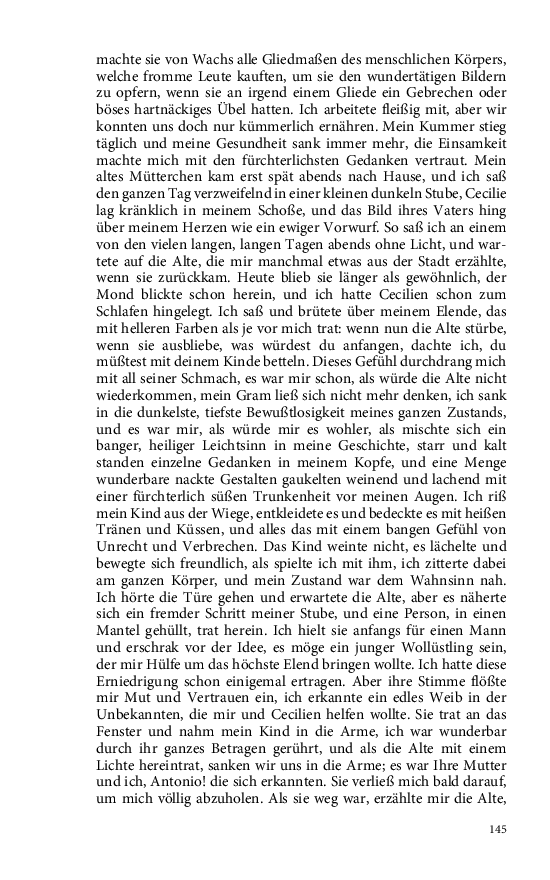 machte sie von Wachs alle Gliedmaßen des menschlichen Körpers, welche fromme Leute kauften, um sie den wundertätigen Bildern zu opfern, wenn sie an irgend einem Gliede ein Gebrechen oder böses hartnäckiges Übel hatten. Ich arbeitete fleißig mit, aber wir konnten uns doch nur kümmerlich ernähren. Mein Kummer stieg täglich und meine Gesundheit sank immer mehr, die Einsamkeit machte mich mit den fürchterlichsten Gedanken vertraut. Mein altes Mütterchen kam erst spät abends nach Hause, und ich saß den ganzen Tag verzweifelnd in einer kleinen dunkeln Stube, Cecilie lag kränklich in meinem Schoße, und das Bild ihres Vaters hing über meinem Herzen wie ein ewiger Vorwurf. So saß ich an einem von den vielen langen, langen Tagen abends ohne Licht, und wartete auf die Alte, die mir manchmal etwas aus der Stadt erzählte, wenn sie zurückkam. Heute blieb sie länger als gewöhnlich, der Mond blickte schon herein, und ich hatte Cecilien schon zum Schlafen hingelegt. Ich saß und brütete über meinem Elende, das mit helleren Farben als je vor mich trat: wenn nun die Alte stürbe, wenn sie ausbliebe, was würdest du anfangen, dachte ich, du müßtest mit deinem Kinde betteln. Dieses Gefühl durchdrang mich mit all seiner Schmach, es war mir schon, als würde die Alte nicht wiederkommen, mein Gram ließ sich nicht mehr denken, ich sank in die dunkelste, tiefste Bewußtlosigkeit meines ganzen Zustands, und es war mir, als würde mir es wohler, als mischte sich ein banger, heiliger Leichtsinn in meine Geschichte, starr und kalt standen einzelne Gedanken in meinem Kopfe, und eine Menge wunderbare nackte Gestalten gaukelten weinend und lachend mit einer fürchterlich süßen Trunkenheit vor meinen Augen. Ich riß mein Kind aus der Wiege, entkleidete es und bedeckte es mit heißen Tränen und Küssen, und alles das mit einem bangen Gefühl von Unrecht und Verbrechen. Das Kind weinte nicht, es lächelte und bewegte sich freundlich, als spielte ich mit ihm, ich zitterte dabei am ganzen Körper, und mein Zustand war dem Wahnsinn nah. Ich hörte die Türe gehen und erwartete die Alte, aber es näherte sich ein fremder Schritt meiner Stube, und eine Person, in einen Mantel gehüllt, trat herein. Ich hielt sie anfangs für einen Mann und erschrak vor der Idee, es möge ein junger Wollüstling sein, der mir Hülfe um das höchste Elend bringen wollte. Ich hatte diese Erniedrigung schon einigemal ertragen. Aber ihre Stimme flößte mir Mut und Vertrauen ein, ich erkannte ein edles Weib in der Unbekannten, die mir und Cecilien helfen wollte. Sie trat an das Fenster und nahm mein Kind in die Arme, ich war wunderbar durch ihr ganzes Betragen gerührt, und als die Alte mit einem Lichte hereintrat, sanken wir uns in die Arme; es war Ihre Mutter und ich, Antonio! die sich erkannten. Sie verließ mich bald darauf, um mich völlig abzuholen. Als sie weg war, erzählte mir die Alte,

145